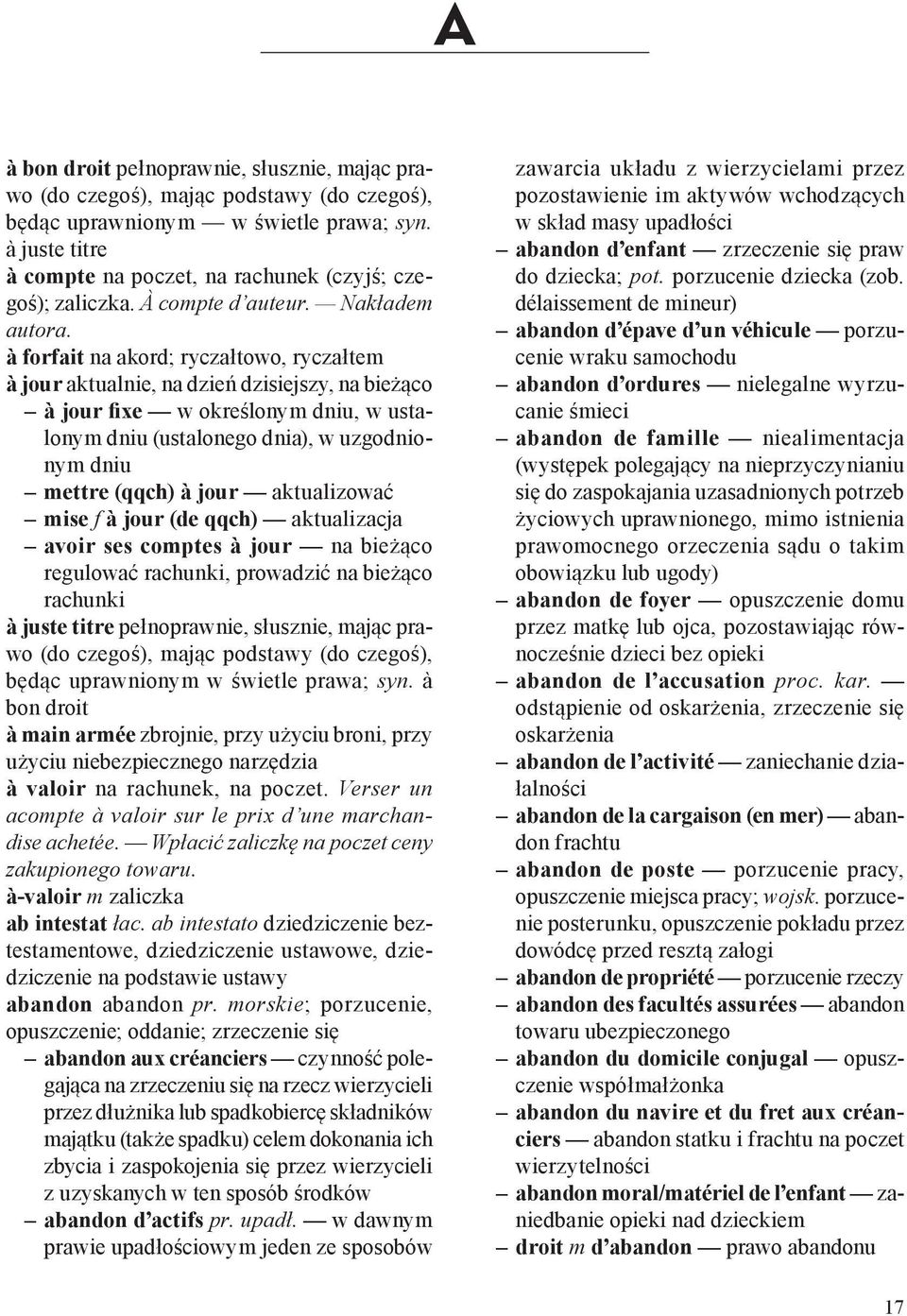 A

à bon droit pełnoprawnie, słusznie, mając prawo (do czegoś), mając podstawy (do czegoś), będąc uprawnionym — w świetle prawa; syn. à juste titre

à compte na poczet, na rachunek (czyjś; czegoś); zaliczka. À compte d'auteur. — Nakładem autora.

à forfait na akord; ryczałtowo, ryczałtem

à jour aktualnie, na dzień dzisiejszy, na bieżąco
– à jour fixe — w określonym dniu, w ustalonym dniu (ustalonego dnia), w uzgodnionym dniu
– mettre (qqch) à jour — aktualizować
– mise f à jour (de qqch) — aktualizacja
– avoir ses comptes à jour — na bieżąco regulować rachunki, prowadzić na bieżąco rachunki

à juste titre pełnoprawnie, słusznie, mając prawo (do czegoś), mając podstawy (do czegoś), będąc uprawnionym w świetle prawa; syn. à bon droit

à main armée zbrojnie, przy użyciu broni, przy użyciu niebezpiecznego narzędzia

à valoir na rachunek, na poczet. Verser un acompte à valoir sur le prix d'une marchandise achetée. — Wpłacić zaliczkę na poczet ceny zakupionego towaru.

à-valoir m zaliczka

ab intestat łac. ab intestato dziedziczenie beztestamentowe, dziedziczenie ustawowe, dziedziczenie na podstawie ustawy

abandon abandon pr. morskie; porzucenie, opuszczenie; oddanie; zrzeczenie się
– abandon aux créanciers — czynność polegająca na zrzeczeniu się na rzecz wierzycieli przez dłużnika lub spadkobiercę składników majątku (także spadku) celem dokonania ich zbycia i zaspokojenia się przez wierzycieli z uzyskanych w ten sposób środków
– abandon d'actifs pr. upadł. — w dawnym prawie upadłościowym jeden ze sposobów zawarcia układu z wierzycielami przez pozostawienie im aktywów wchodzących w skład masy upadłości
– abandon d'enfant — zrzeczenie się praw do dziecka; pot. porzucenie dziecka (zob. délaissement de mineur)
– abandon d'épave d'un véhicule — porzucenie wraku samochodu
– abandon d'ordures — nielegalne wyrzucanie śmieci
– abandon de famille — niealimentacja (występek polegający na nieprzyczynianiu się do zaspokajania uzasadnionych potrzeb życiowych uprawnionego, mimo istnienia prawomocnego orzeczenia sądu o takim obowiązku lub ugody)
– abandon de foyer — opuszczenie domu przez matkę lub ojca, pozostawiając równocześnie dzieci bez opieki
– abandon de l'accusation proc. kar. — odstąpienie od oskarżenia, zrzeczenie się oskarżenia
– abandon de l'activité — zaniechanie działalności
– abandon de la cargaison (en mer) — abandon frachtu
– abandon de poste — porzucenie pracy, opuszczenie miejsca pracy; wojsk. porzucenie posterunku, opuszczenie pokładu przez dowódcę przed resztą załogi
– abandon de propriété — porzucenie rzeczy
– abandon des facultés assurées — abandon towaru ubezpieczonego
– abandon du domicile conjugal — opuszczenie współmałżonka
– abandon du navire et du fret aux créanciers — abandon statku i frachtu na poczet wierzytelności
– abandon moral/matériel de l'enfant — zaniedbanie opieki nad dzieckiem
– droit m d'abandon — prawo abandonu

17